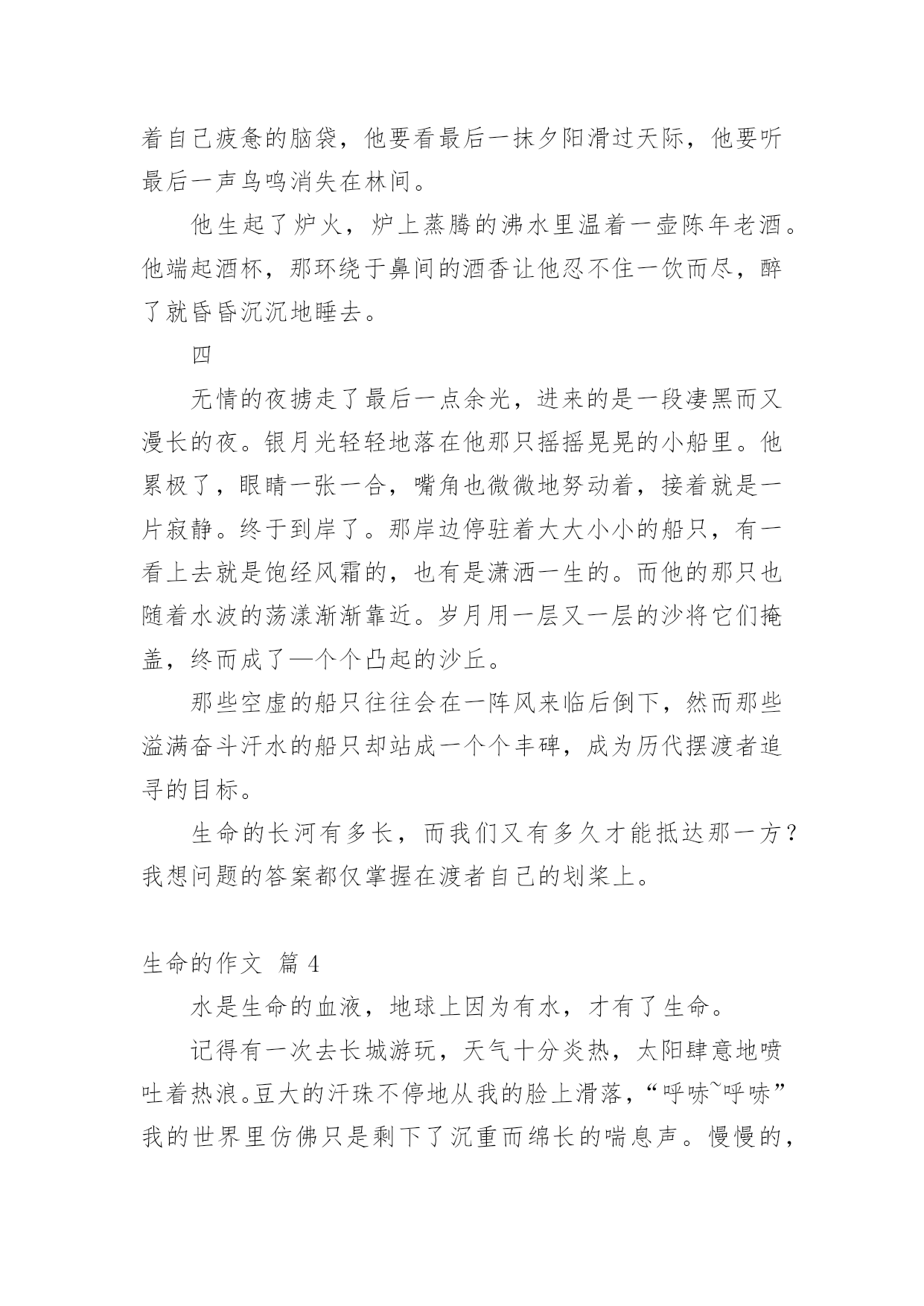 着自己疲惫的脑袋，他要看最后一抹夕阳滑过天际，他要听最后一声鸟鸣消失在林间。

他生起了炉火，炉上蒸腾的沸水里温着一壶陈年老酒。他端起酒杯，那环绕于鼻间的酒香让他忍不住一饮而尽，醉了就昏昏沉沉地睡去。

四

无情的夜掳走了最后一点余光，进来的是一段凄黑而又漫长的夜。银月光轻轻地落在他那只摇摇晃晃的小船里。他累极了，眼睛一张一合，嘴角也微微地努动着，接着就是一片寂静。终于到岸了。那岸边停驻着大大小小的船只，有一看上去就是饱经风霜的，也有是潇洒一生的。而他的那只也随着水波的荡漾渐渐靠近。岁月用一层又一层的沙将它们掩盖，终而成了—个个凸起的沙丘。

那些空虚的船只往往会在一阵风来临后倒下，然而那些溢满奋斗汗水的船只却站成一个个丰碑，成为历代摆渡者追寻的目标。

生命的长河有多长，而我们又有多久才能抵达那一方？我想问题的答案都仅掌握在渡者自己的划桨上。

生命的作文 篇 4

水是生命的血液，地球上因为有水，才有了生命。

记得有一次去长城游玩，天气十分炎热，太阳肆意地喷吐着热浪。豆大的汗珠不停地从我的脸上滑落，“呼哧~呼哧”我的世界里仿佛只是剩下了沉重而绵长的喘息声。慢慢的，